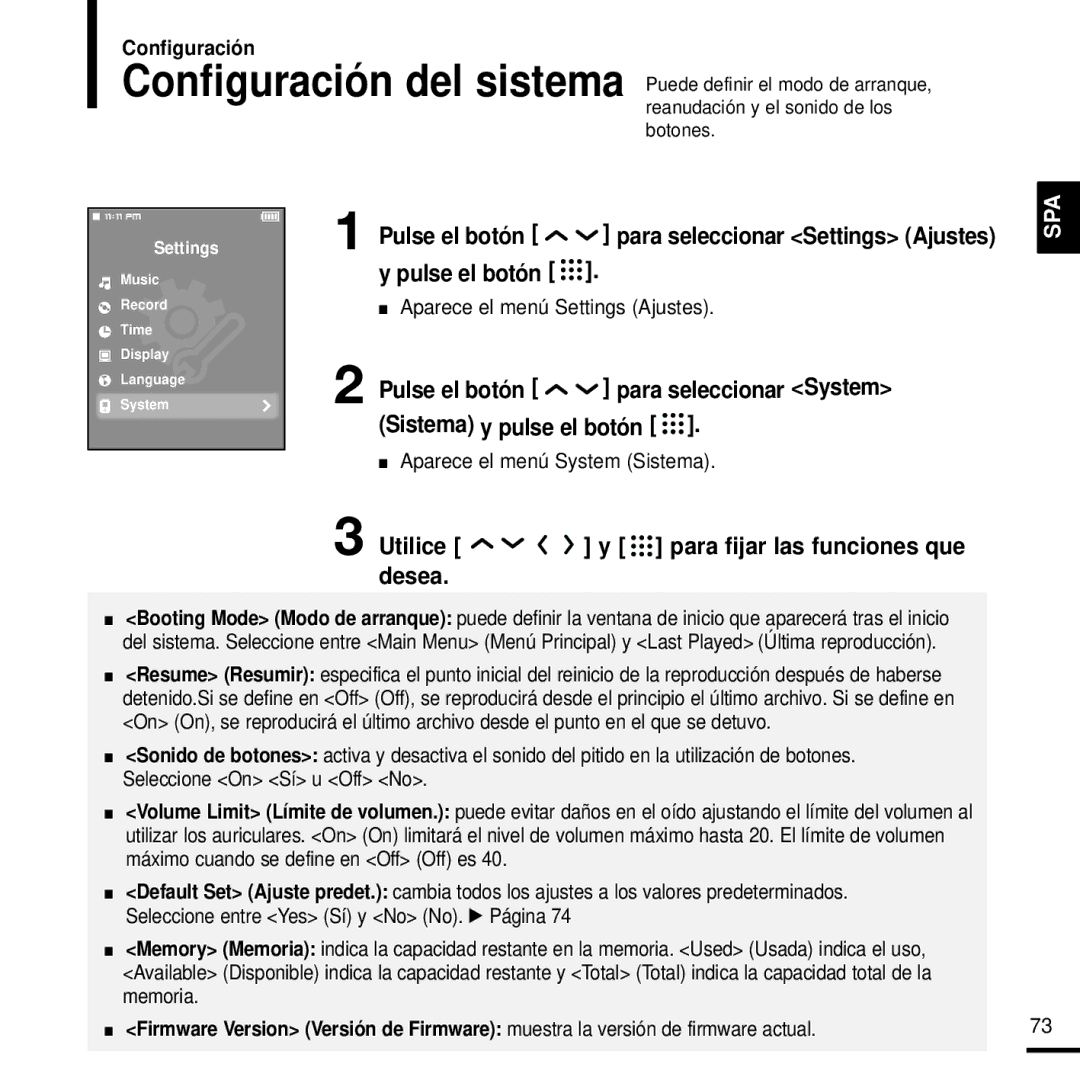 Configuración

Configuración del sistema

Puede definir el modo de arranque, reanudación y el sonido de los botones.

SPA

11:11 PM

Settings

Music

Record

Time

Display

Language

System

1 Pulse el botón [ ] para seleccionar <Settings> (Ajustes) y pulse el botón [ ].

■ Aparece el menú Settings (Ajustes).

2 Pulse el botón [ ] para seleccionar <System> (Sistema) y pulse el botón [ ].

■ Aparece el menú System (Sistema).

3 Utilice [ ] y [ ] para fijar las funciones que desea.

■ <Booting Mode> (Modo de arranque): puede definir la ventana de inicio que aparecerá tras el inicio del sistema. Seleccione entre <Main Menu> (Menú Principal) y <Last Played> (Última reproducción).

■ <Resume> (Resumir): especifica el punto inicial del reinicio de la reproducción después de haberse detenido.Si se define en <Off> (Off), se reproducirá desde el principio el último archivo. Si se define en <On> (On), se reproducirá el último archivo desde el punto en el que se detuvo.

■ <Sonido de botones>: activa y desactiva el sonido del pitido en la utilización de botones. Seleccione <On> <Sí> u <Off> <No>.

■ <Volume Limit> (Límite de volumen.): puede evitar daños en el oído ajustando el límite del volumen al utilizar los auriculares. <On> (On) limitará el nivel de volumen máximo hasta 20. El límite de volumen máximo cuando se define en <Off> (Off) es 40.

■ <Default Set> (Ajuste predet.): cambia todos los ajustes a los valores predeterminados. Seleccione entre <Yes> (Sí) y <No> (No). ▶ Página 74

■ <Memory> (Memoria): indica la capacidad restante en la memoria. <Used> (Usada) indica el uso, <Available> (Disponible) indica la capacidad restante y <Total> (Total) indica la capacidad total de la memoria.

■ <Firmware Version> (Versión de Firmware): muestra la versión de firmware actual.

73